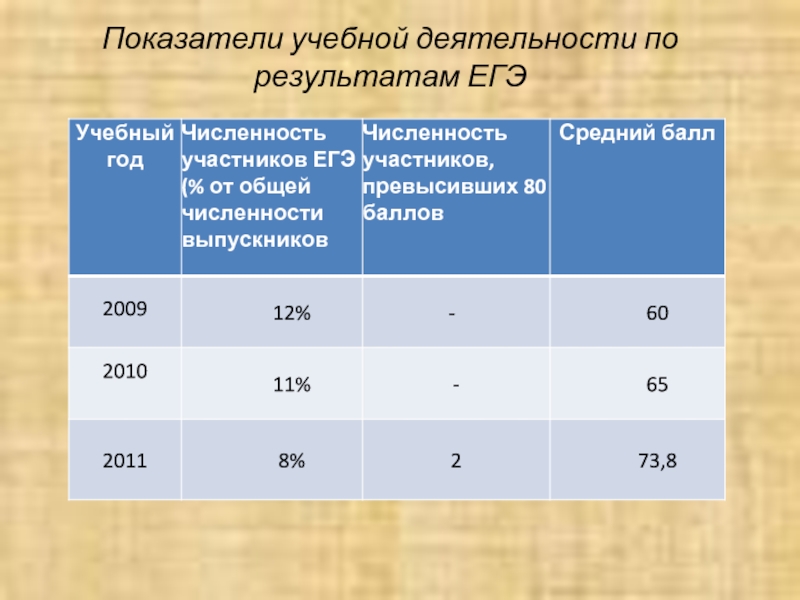 Показатели учебной деятельности по результатам ЕГЭ

| Учебный год | Численность участников ЕГЭ (% от общей численности выпускников | Численность участников, превысивших 80 баллов | Средний балл |
|---|---|---|---|
| 2009 | 12% | - | 60 |
| 2010 | 11% | - | 65 |
| 2011 | 8% | 2 | 73,8 |